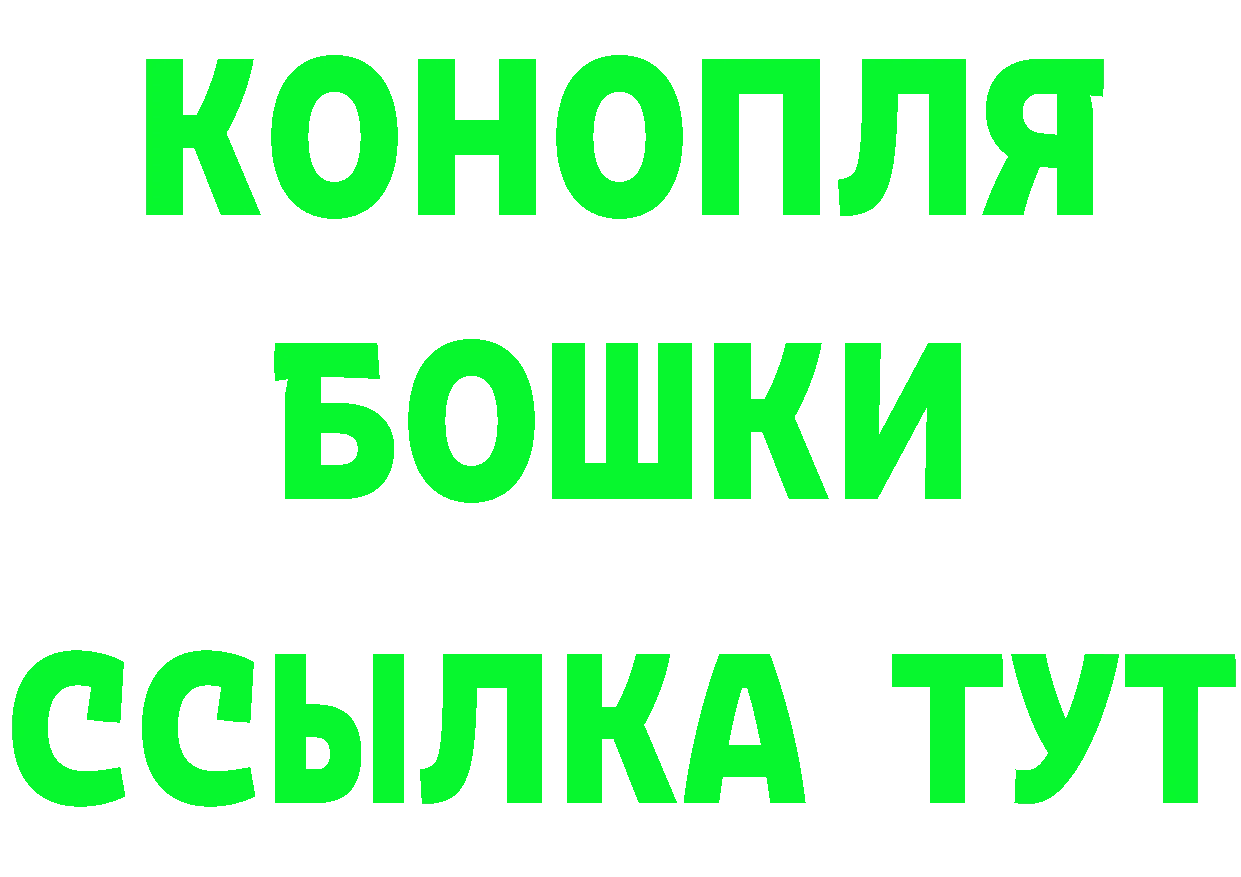 КОНОПЛЯ
БОШКИ
ССЫЛКА ТУТ